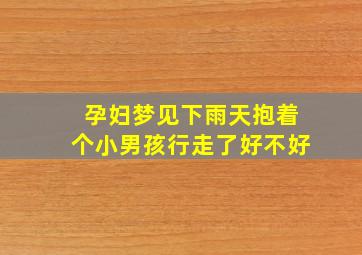 孕妇梦见下雨天抱着个小男孩行走了好不好